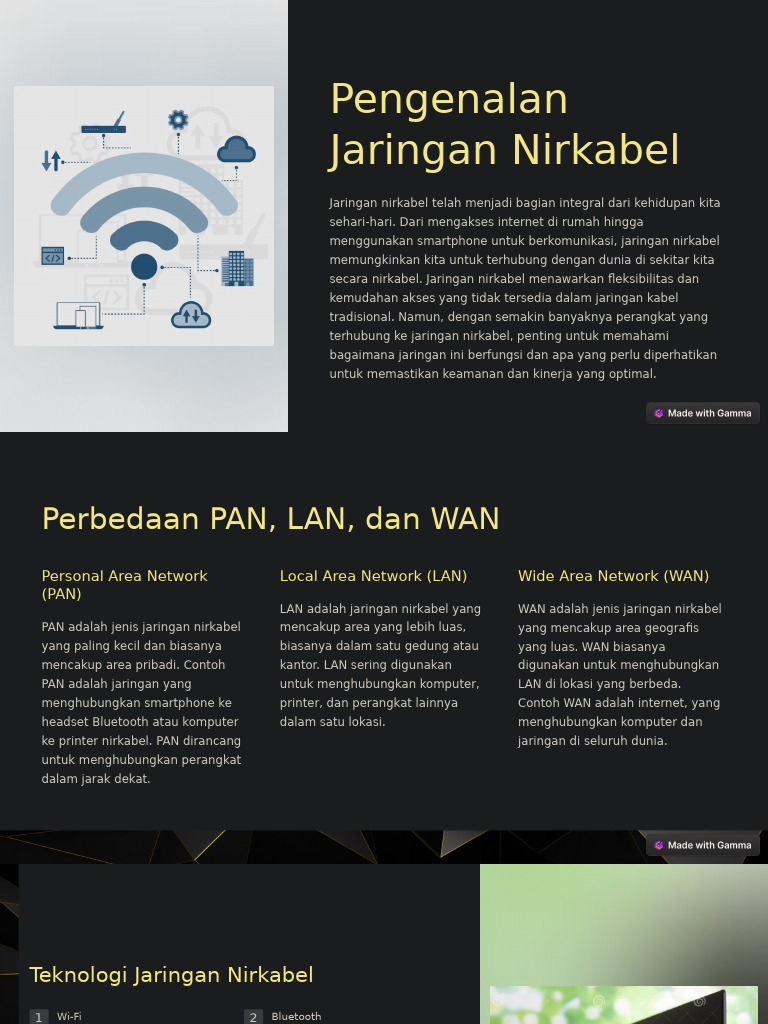 Pengenalan Jaringan Nirkabel

Jaringan nirkabel telah menjadi bagian integral dari kehidupan kita sehari-hari. Dari mengakses internet di rumah hingga menggunakan smartphone untuk berkomunikasi, jaringan nirkabel memungkinkan kita untuk terhubung dengan dunia di sekitar kita secara nirkabel. Jaringan nirkabel menawarkan fleksibilitas dan kemudahan akses yang tidak tersedia dalam jaringan kabel tradisional. Namun, dengan semakin banyaknya perangkat yang terhubung ke jaringan nirkabel, penting untuk memahami bagaimana jaringan ini berfungsi dan apa yang perlu diperhatikan untuk memastikan keamanan dan kinerja yang optimal.

Made with Gamma

Perbedaan PAN, LAN, dan WAN

Personal Area Network (PAN)

PAN adalah jenis jaringan nirkabel yang paling kecil dan biasanya mencakup area pribadi. Contoh PAN adalah jaringan yang menghubungkan smartphone ke headset Bluetooth atau komputer ke printer nirkabel. PAN dirancang untuk menghubungkan perangkat dalam jarak dekat.

Local Area Network (LAN)

LAN adalah jaringan nirkabel yang mencakup area yang lebih luas, biasanya dalam satu gedung atau kantor. LAN sering digunakan untuk menghubungkan komputer, printer, dan perangkat lainnya dalam satu lokasi.

Wide Area Network (WAN)

WAN adalah jenis jaringan nirkabel yang mencakup area geografis yang luas. WAN biasanya digunakan untuk menghubungkan LAN di lokasi yang berbeda. Contoh WAN adalah internet, yang menghubungkan komputer dan jaringan di seluruh dunia.

Made with Gamma

Teknologi Jaringan Nirkabel

1 Wi-Fi

2 Bluetooth